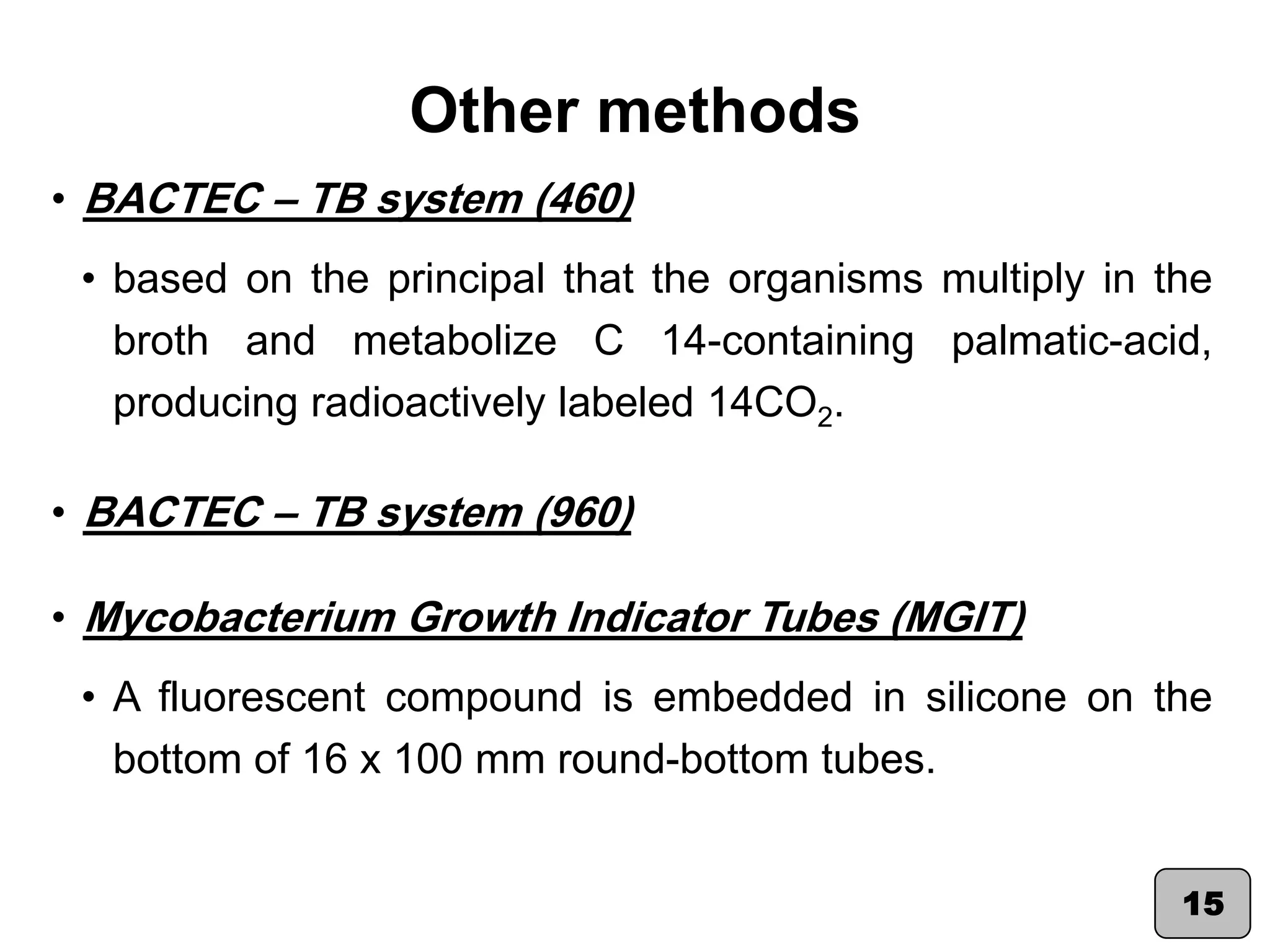 Other methods

• BACTEC – TB system (460)

• based on the principal that the organisms multiply in the broth and metabolize C 14-containing palmatic-acid, producing radioactively labeled $14CO_2$.

• BACTEC – TB system (960)

• Mycobacterium Growth Indicator Tubes (MGIT)

• A fluorescent compound is embedded in silicone on the bottom of 16 x 100 mm round-bottom tubes.

15